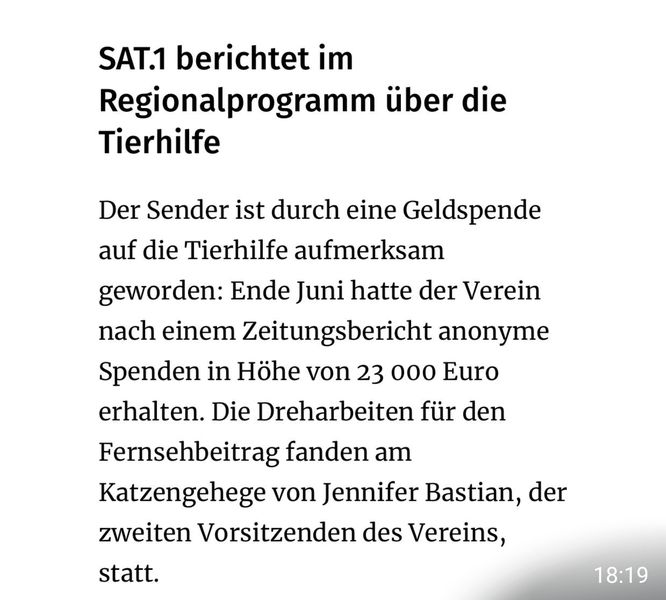 SAT.1 berichtet im Regionalprogramm über die Tierhilfe

Der Sender ist durch eine Geldspende auf die Tierhilfe aufmerksam geworden: Ende Juni hatte der Verein nach einem Zeitungsbericht anonyme Spenden in Höhe von 23 000 Euro erhalten. Die Dreharbeiten für den Fernsehbeitrag fanden am Katzengehege von Jennifer Bastian, der zweiten Vorsitzenden des Vereins, statt.

18:19